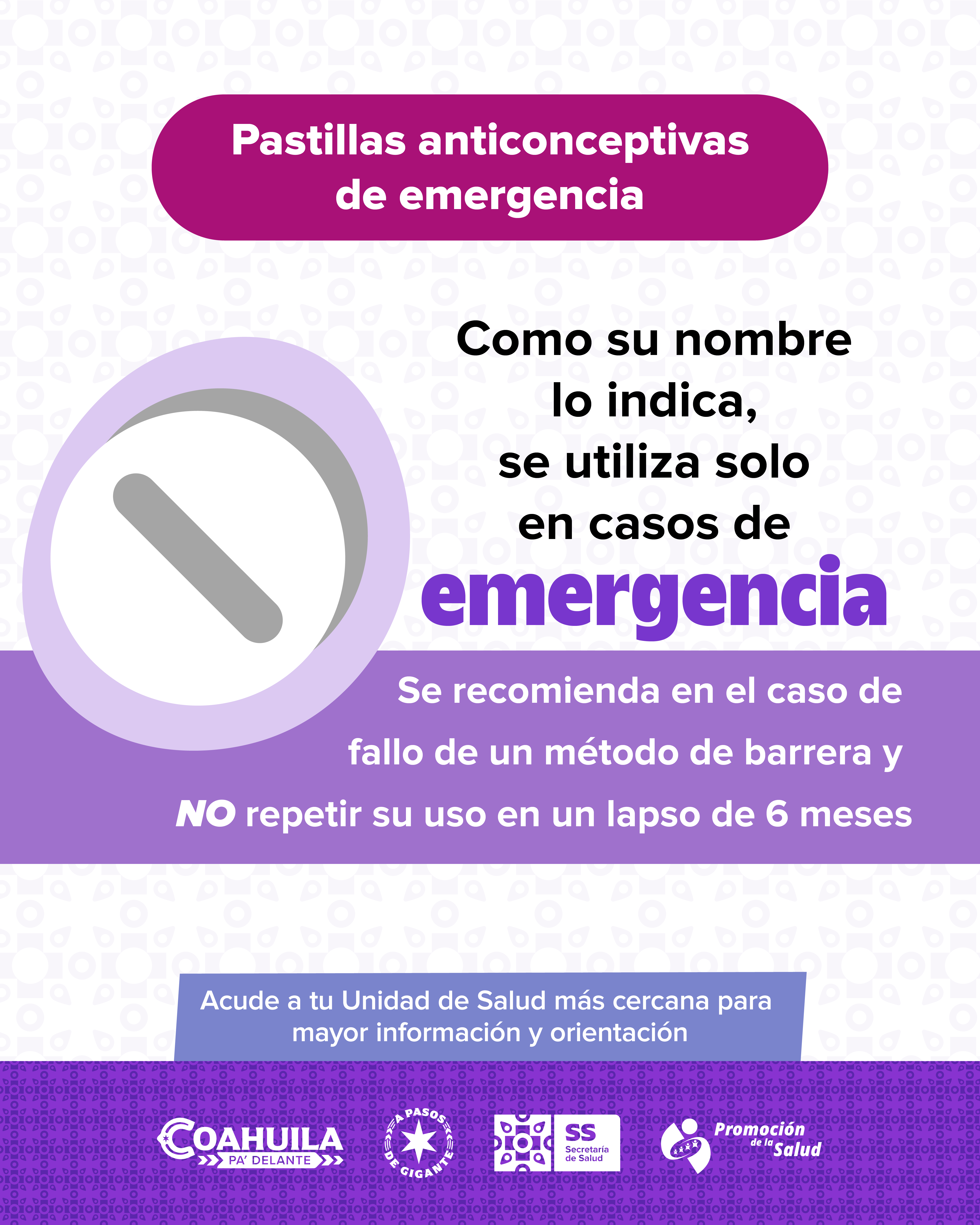 Pastillas anticonceptivas de emergencia

Como su nombre lo indica, se utiliza solo en casos de emergencia

Se recomienda en el caso de fallo de un método de barrera y NO repetir su uso en un lapso de 6 meses

Acude a tu Unidad de Salud más cercana para mayor información y orientación

COAHUILA PA' DELANTE

A PASOS DE GIGANTE

SS Secretaría de Salud

Promoción de la Salud